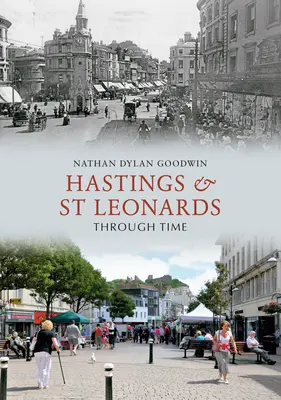 NATHAN DYLAN GOODWIN

HASTINGS &
ST LEONARDS

THROUGH TIME